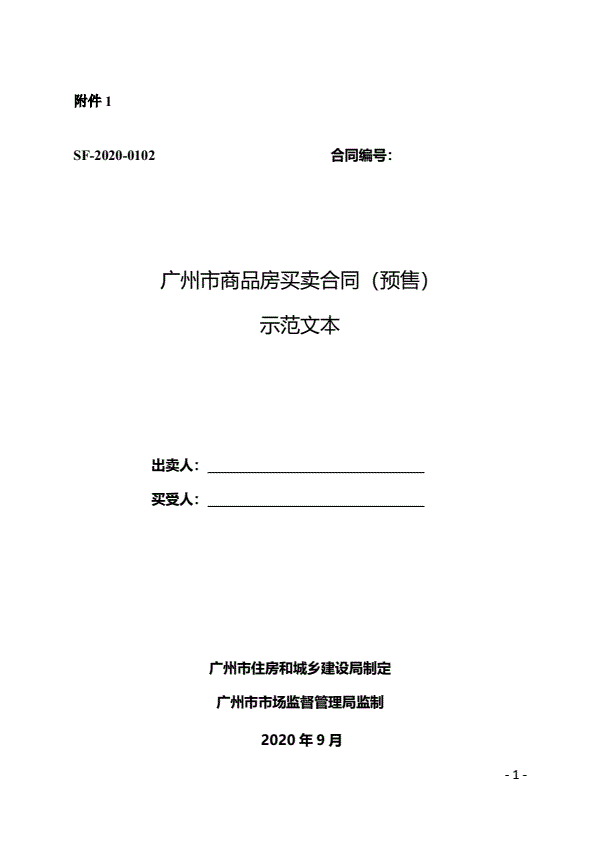 附件1

SF-2020-0102 合同编号:

广州市商品房买卖合同(预售)

示范文本

出卖人:____

买受人:____

广州市住房和城乡建设局制定

广州市市场监督管理局监制

2020年9月

- 1 -